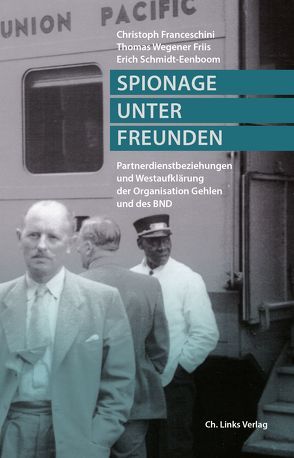 UNION PACIFIC

Christoph Franceschini
Thomas Wegener Friis
Erich Schmidt-Eenboom

SPIONAGE
UNTER
FREUNDEN

Partnerdienstbeziehungen und Westaufklärung der Organisation Gehlen und des BND

Ch. Links Verlag